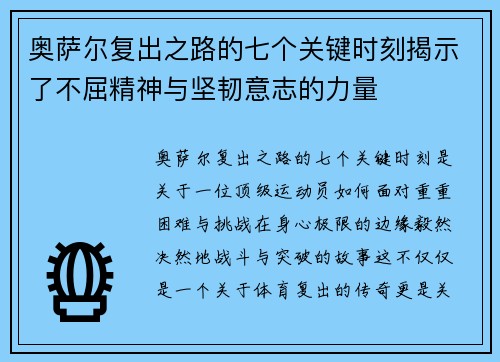 奥萨尔复出之路的七个关键时刻揭示了不屈精神与坚韧意志的力量

奥萨尔复出之路的七个关键时刻是关于一位顶级运动员如何面对重重困难与挑战在身心极限的边缘毅然决然地战斗与突破的故事这不仅仅是一个关于体育复出的传奇更是关